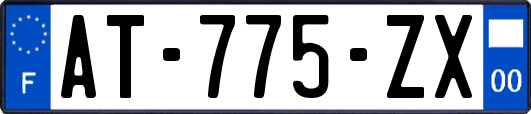 F

AT-775-ZX

00